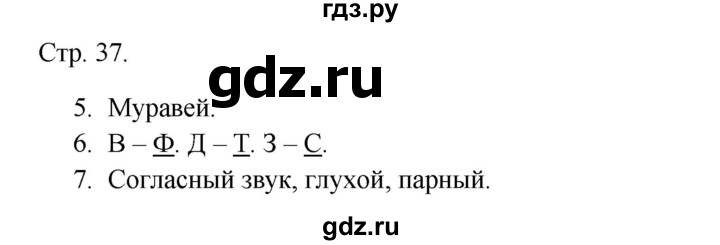 гдз.ру

Стр. 37.

gdz.ru

5. Муравей.
6. В – Ф. Д – Т. З – С.
7. Согласный звук, глухой, парный.

gdz.ru